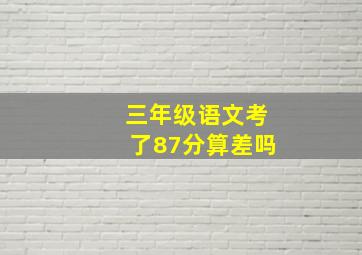 三年级语文考了87分算差吗